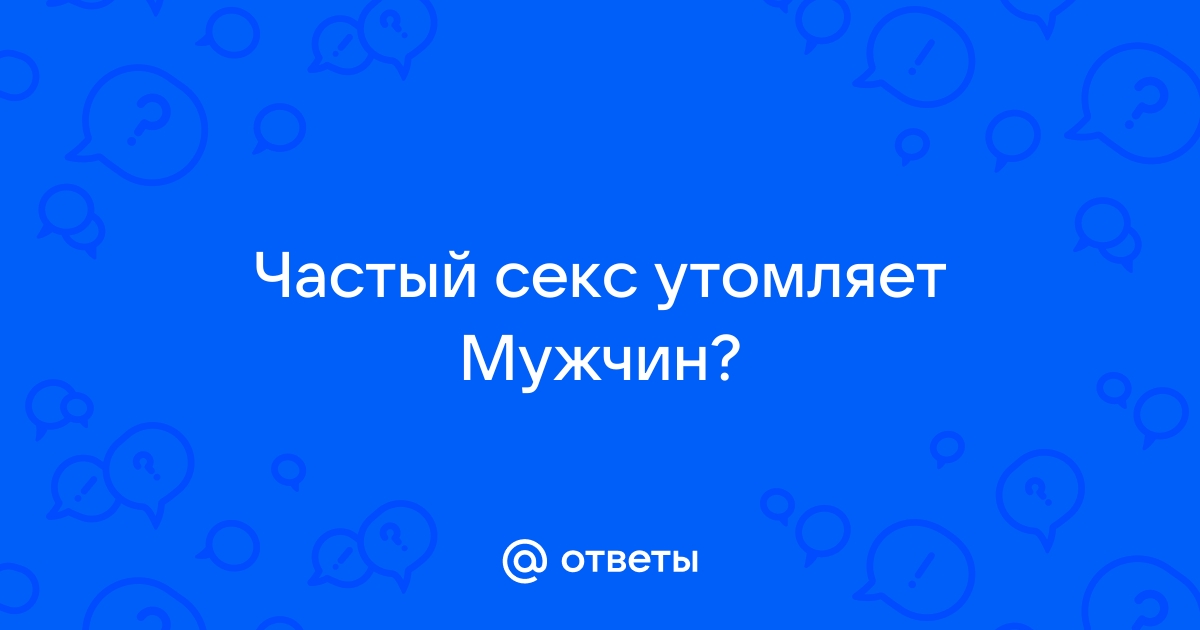 Частый секс утомляет Мужчин?

@ ответы